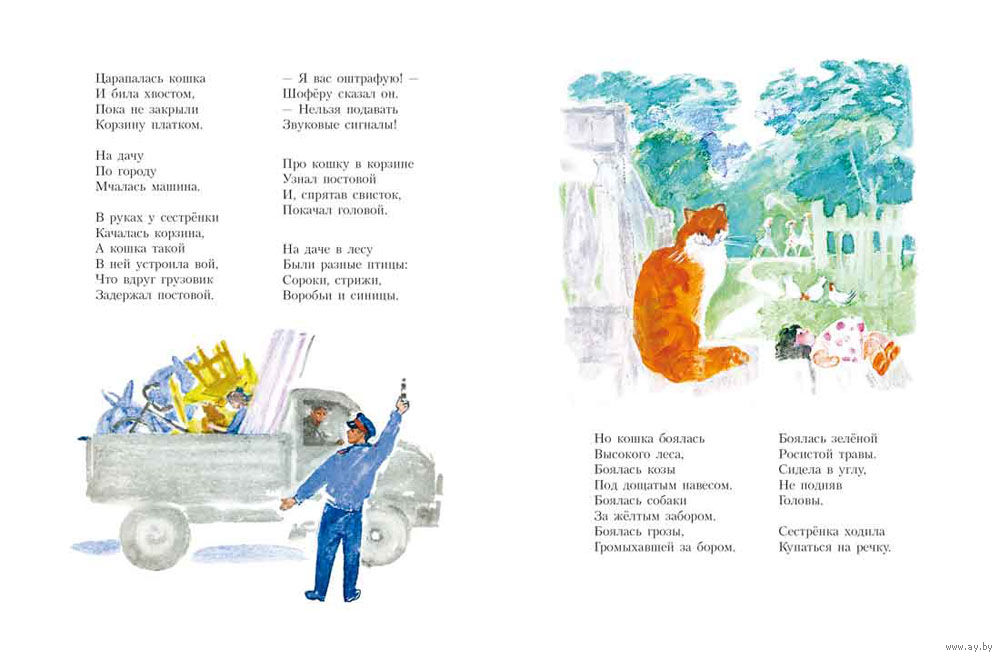 Царапалась кошка
И била хвостом,
Пока не закрыли
Корзину платком.

На дачу
По городу
Мчалась машина.

В руках у сестрёнки
Качалась корзина,
А кошка такой
В ней устроила вой,
Что вдруг грузовик
Задержал постовой.

— Я вас оштрафую! —
Шофёру сказал он.
— Нельзя подавать
Звуковые сигналы!

Про кошку в корзине
Узнал постовой
И, спрятав свисток,
Покачал головой.

На даче в лесу
Были разные птицы:
Сороки, стрижи,
Воробьи и синицы.

Но кошка боялась
Высокого леса,
Боялась козы
Под дощатым навесом.
Боялась собаки
За жёлтым забором.
Боялась грозы,
Громыхавшей за бором.

Боялась зелёной
Росистой травы.
Сидела в углу,
Не подняв
Головы.

Сестрёнка ходила
Купаться на речку.

www.ay.by